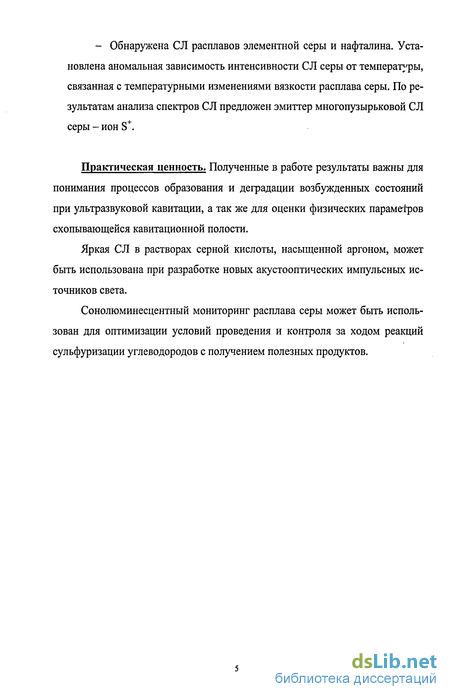 – Обнаружена СЛ расплавов элементной серы и нафталина. Установлена аномальная зависимость интенсивности СЛ серы от температуры, связанная с температурными изменениями вязкости расплава серы. По результатам анализа спектров СЛ предложен эмиттер многопузырьковой СЛ серы – ион $S^+$.

Практическая ценность. Полученные в работе результаты важны для понимания процессов образования и деградации возбужденных состояний при ультразвуковой кавитации, а так же для оценки физических параметров схопывающейся кавитационной полости.

Яркая СЛ в растворах серной кислоты, насыщенной аргоном, может быть использована при разработке новых акустооптических импульсных источников света.

Сонолюминесцентный мониторинг расплава серы может быть использован для оптимизации условий проведения и контроля за ходом реакций сульфуризации углеводородов с получением полезных продуктов.

5

dsLib.net
библиотека диссертаций